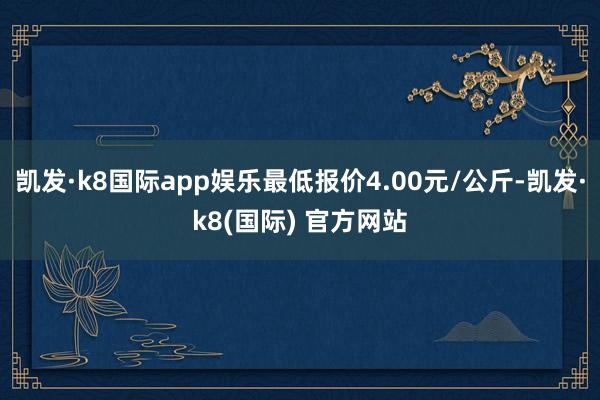 凯发·k8国际app娱乐最低报价4.00元/公斤-凯发·k8(国际) 官方网站